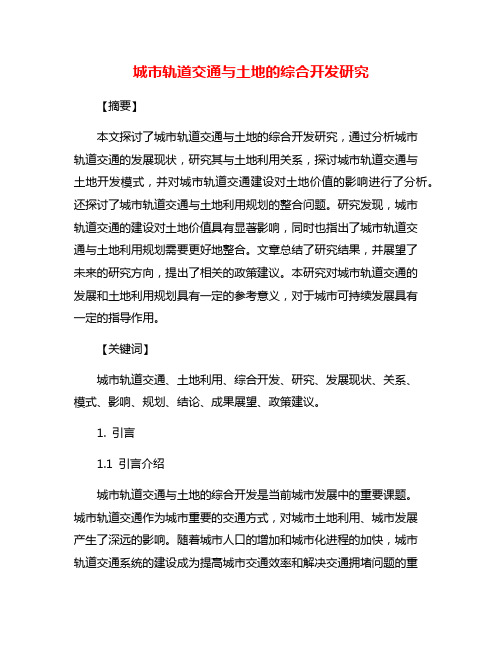 城市轨道交通与土地的综合开发研究

【摘要】

本文探讨了城市轨道交通与土地的综合开发研究，通过分析城市轨道交通的发展现状，研究其与土地利用关系，探讨城市轨道交通与土地开发模式，并对城市轨道交通建设对土地价值的影响进行了分析。还探讨了城市轨道交通与土地利用规划的整合问题。研究发现，城市轨道交通的建设对土地价值具有显著影响，同时也指出了城市轨道交通与土地利用规划需要更好地整合。文章总结了研究结果，并展望了未来的研究方向，提出了相关的政策建议。本研究对城市轨道交通的发展和土地利用规划具有一定的参考意义，对于城市可持续发展具有一定的指导作用。

【关键词】

城市轨道交通、土地利用、综合开发、研究、发展现状、关系、模式、影响、规划、结论、成果展望、政策建议。

1. 引言

1.1 引言介绍

城市轨道交通与土地的综合开发是当前城市发展中的重要课题。城市轨道交通作为城市重要的交通方式，对城市土地利用、城市发展产生了深远的影响。随着城市人口的增加和城市化进程的加快，城市轨道交通系统的建设成为提高城市交通效率和解决交通拥堵问题的重